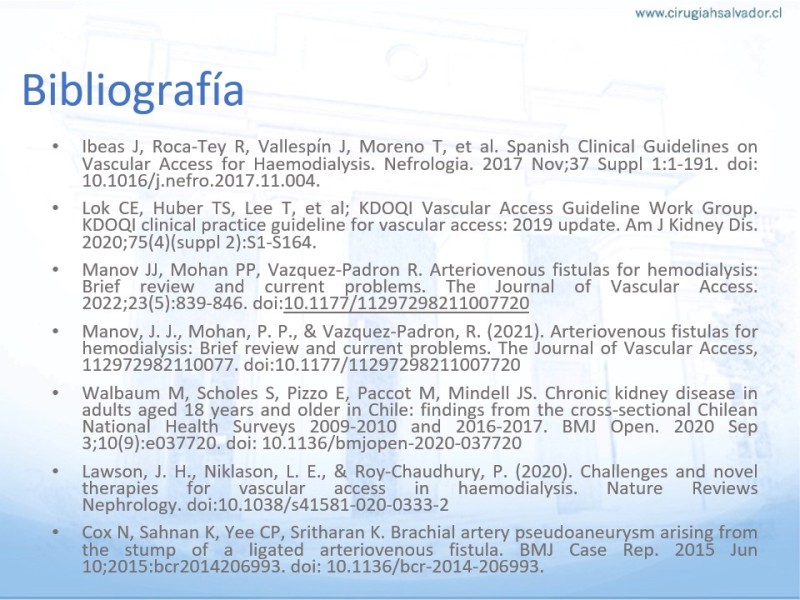 www.cirugiahsalvador.cl

Bibliografía

• Ibeas J, Roca-Tey R, Vallespín J, Moreno T, et al. Spanish Clinical Guidelines on Vascular Access for Haemodialysis. Nefrologia. 2017 Nov;37 Suppl 1:1-191. doi: 10.1016/j.nefro.2017.11.004.

• Lok CE, Huber TS, Lee T, et al; KDOQI Vascular Access Guideline Work Group. KDOQI clinical practice guideline for vascular access: 2019 update. Am J Kidney Dis. 2020;75(4)(suppl 2):S1-S164.

• Manov JJ, Mohan PP, Vazquez-Padron R. Arteriovenous fistulas for hemodialysis: Brief review and current problems. The Journal of Vascular Access. 2022;23(5):839-846. doi:10.1177/11297298211007720

• Manov, J. J., Mohan, P. P., & Vazquez-Padron, R. (2021). Arteriovenous fistulas for hemodialysis: Brief review and current problems. The Journal of Vascular Access, 112972982110077. doi:10.1177/11297298211007720

• Walbaum M, Scholes S, Pizzo E, Paccot M, Mindell JS. Chronic kidney disease in adults aged 18 years and older in Chile: findings from the cross-sectional Chilean National Health Surveys 2009-2010 and 2016-2017. BMJ Open. 2020 Sep 3;10(9):e037720. doi: 10.1136/bmjopen-2020-037720

• Lawson, J. H., Niklason, L. E., & Roy-Chaudhury, P. (2020). Challenges and novel therapies for vascular access in haemodialysis. Nature Reviews Nephrology. doi:10.1038/s41581-020-0333-2

• Cox N, Sahnan K, Yee CP, Sritharan K. Brachial artery pseudoaneurysm arising from the stump of a ligated arteriovenous fistula. BMJ Case Rep. 2015 Jun 10;2015:bcr2014206993. doi: 10.1136/bcr-2014-206993.